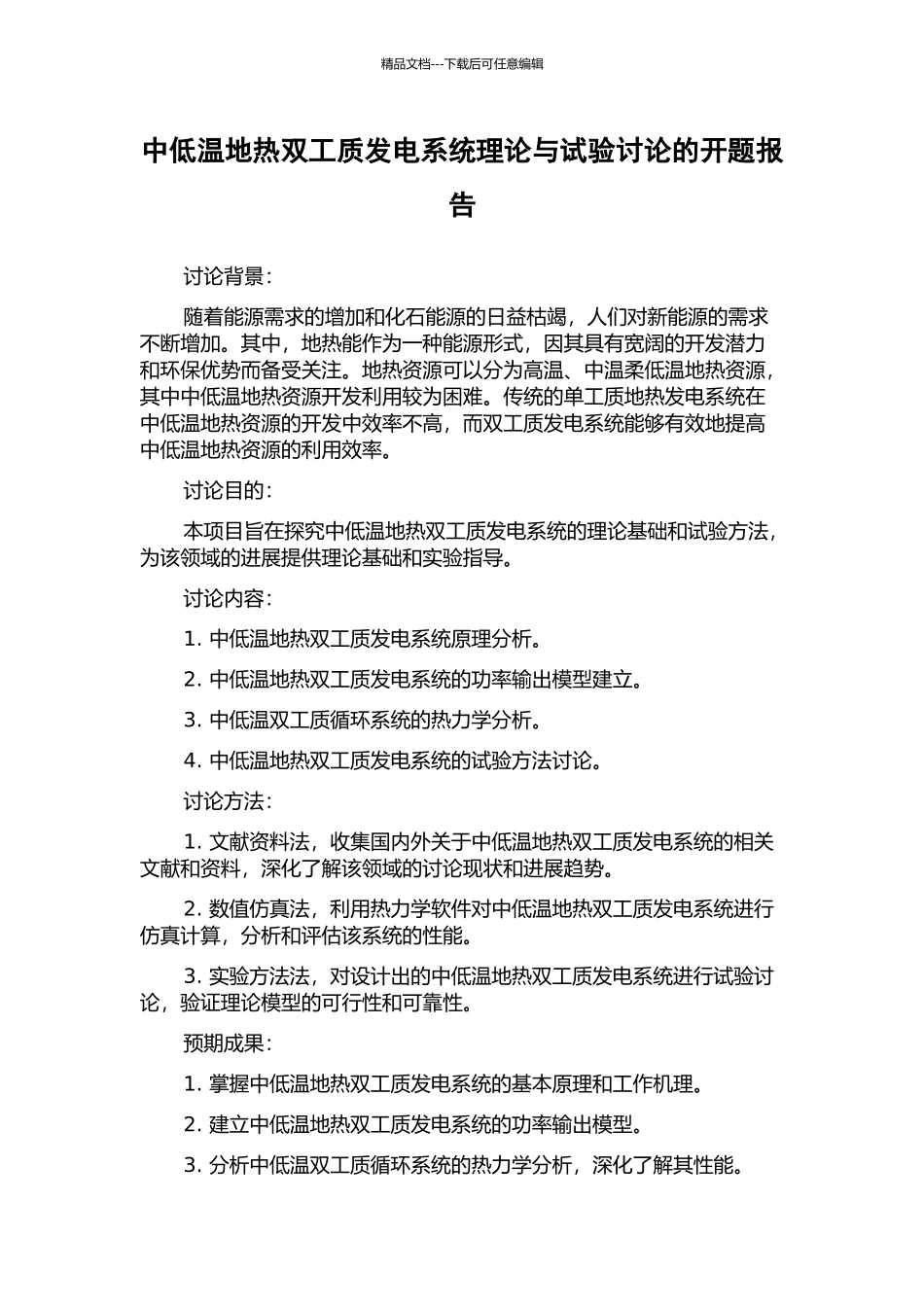 精品文档---下载后可任意编辑

中低温地热双工质发电系统理论与试验讨论的开题报告

讨论背景：

随着能源需求的增加和化石能源的日益枯竭，人们对新能源的需求不断增加。其中，地热能作为一种能源形式，因其具有宽阔的开发潜力和环保优势而备受关注。地热资源可以分为高温、中温柔低温地热资源，其中中低温地热资源开发利用较为困难。传统的单工质地热发电系统在中低温地热资源的开发中效率不高，而双工质发电系统能够有效地提高中低温地热资源的利用效率。

讨论目的：

本项目旨在探究中低温地热双工质发电系统的理论基础和试验方法，为该领域的进展提供理论基础和实验指导。

讨论内容：

1. 中低温地热双工质发电系统原理分析。

2. 中低温地热双工质发电系统的功率输出模型建立。

3. 中低温双工质循环系统的热力学分析。

4. 中低温地热双工质发电系统的试验方法讨论。

讨论方法：

1. 文献资料法，收集国内外关于中低温地热双工质发电系统的相关文献和资料，深化了解该领域的讨论现状和进展趋势。

2. 数值仿真法，利用热力学软件对中低温地热双工质发电系统进行仿真计算，分析和评估该系统的性能。

3. 实验方法法，对设计出的中低温地热双工质发电系统进行试验讨论，验证理论模型的可行性和可靠性。

预期成果：

1. 掌握中低温地热双工质发电系统的基本原理和工作机理。

2. 建立中低温地热双工质发电系统的功率输出模型。

3. 分析中低温双工质循环系统的热力学分析，深化了解其性能。